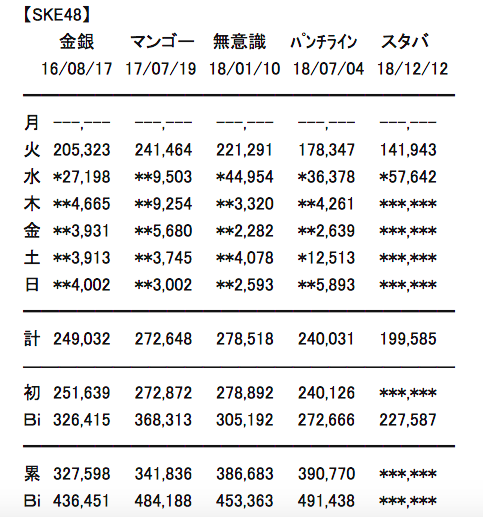 【SKE48】

| | 金銀 | マンゴー | 無意識 | パンチライン | スタバ |
|---|---|---|---|---|---|
| | 16/08/17 | 17/07/19 | 18/01/10 | 18/07/04 | 18/12/12 |
| 月 | ---,--- | ---,--- | ---,--- | ---,--- | ---,--- |
| 火 | 205,323 | 241,464 | 221,291 | 178,347 | 141,943 |
| 水 | \*27,198 | \*\*9,503 | \*44,954 | \*36,378 | \*57,642 |
| 木 | \*\*4,665 | \*\*9,254 | \*\*3,320 | \*\*4,261 | \*\*\*,\*\*\* |
| 金 | \*\*3,931 | \*\*5,680 | \*\*2,282 | \*\*2,639 | \*\*\*,\*\*\* |
| 土 | \*\*3,913 | \*\*3,745 | \*\*4,078 | \*12,513 | \*\*\*,\*\*\* |
| 日 | \*\*4,002 | \*\*3,002 | \*\*2,593 | \*\*5,893 | \*\*\*,\*\*\* |
| 計 | 249,032 | 272,648 | 278,518 | 240,031 | 199,585 |
| 初 | 251,639 | 272,872 | 278,892 | 240,126 | \*\*\*,\*\*\* |
| Bi | 326,415 | 368,313 | 305,192 | 272,666 | 227,587 |
| 累 | 327,598 | 341,836 | 386,683 | 390,770 | \*\*\*,\*\*\* |
| Bi | 436,451 | 484,188 | 453,363 | 491,438 | \*\*\*,\*\*\* |